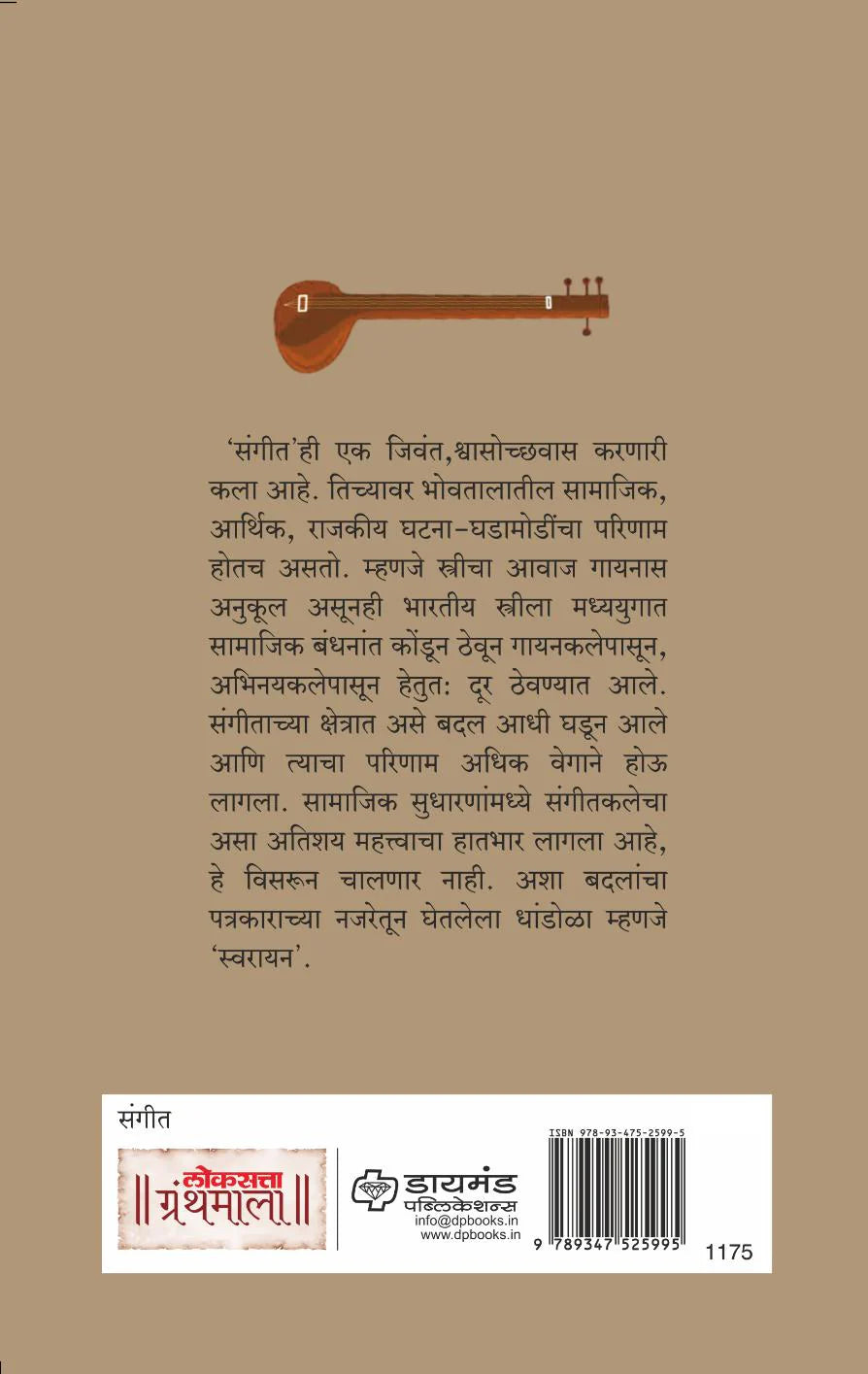 ‘संगीत’ही एक जिवंत,श्वासोच्छवास करणारी कला आहे. तिच्यावर भोवतालातील सामाजिक, आर्थिक, राजकीय घटना-घडामोडींचा परिणाम होतच असतो. म्हणजे स्त्रीचा आवाज गायनास अनुकूल असूनही भारतीय स्त्रीला मध्ययुगात सामाजिक बंधनांत कोंडून ठेवून गायनकलेपासून, अभिनयकलेपासून हेतुतः दूर ठेवण्यात आले. संगीताच्या क्षेत्रात असे बदल आधी घडून आले आणि त्याचा परिणाम अधिक वेगाने होऊ लागला. सामाजिक सुधारणांमध्ये संगीतकलेचा असा अतिशय महत्त्वाचा हातभार लागला आहे, हे विसरून चालणार नाही. अशा बदलांचा पत्रकाराच्या नजरेतून घेतलेला धांडोळा म्हणजे ‘स्वरायन’.

संगीत

लोकसत्ता ग्रंथमाला

डायमंड पब्लिकेशन्स
info@dpbooks.in
www.dpbooks.in

ISBN 978-93-475-2599-5
9 789347 525995
1175